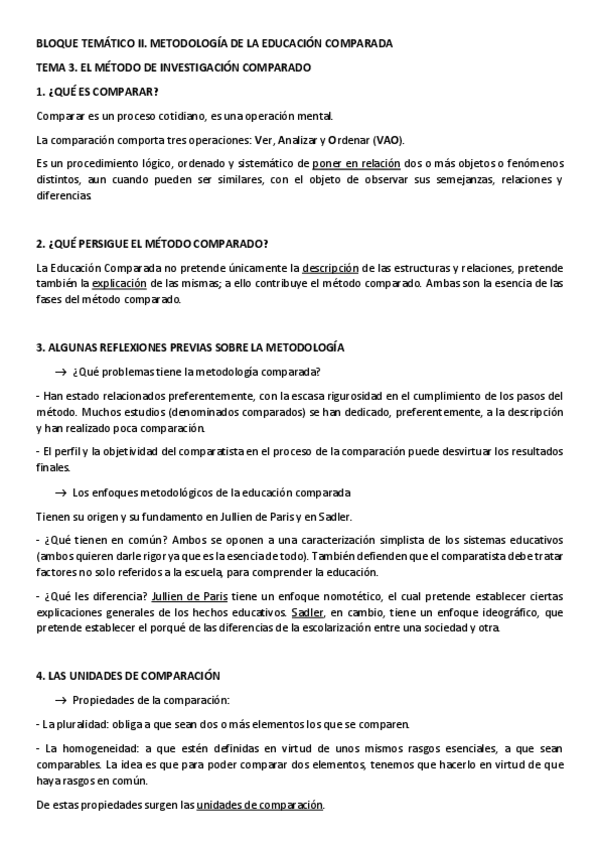 BLOQUE TEMÁTICO II. METODOLOGÍA DE LA EDUCACIÓN COMPARADA

TEMA 3. EL MÉTODO DE INVESTIGACIÓN COMPARADO

1. ¿QUÉ ES COMPARAR?

Comparar es un proceso cotidiano, es una operación mental.

La comparación comporta tres operaciones: Ver, Analizar y Ordenar (VAO).

Es un procedimiento lógico, ordenado y sistemático de poner en relación dos o más objetos o fenómenos distintos, aun cuando pueden ser similares, con el objeto de observar sus semejanzas, relaciones y diferencias.

2. ¿QUÉ PERSIGUE EL MÉTODO COMPARADO?

La Educación Comparada no pretende únicamente la descripción de las estructuras y relaciones, pretende también la explicación de las mismas; a ello contribuye el método comparado. Ambas son la esencia de las fases del método comparado.

3. ALGUNAS REFLEXIONES PREVIAS SOBRE LA METODOLOGÍA

→ ¿Qué problemas tiene la metodología comparada?

- Han estado relacionados preferentemente, con la escasa rigurosidad en el cumplimiento de los pasos del método. Muchos estudios (denominados comparados) se han dedicado, preferentemente, a la descripción y han realizado poca comparación.

- El perfil y la objetividad del comparatista en el proceso de la comparación puede desvirtuar los resultados finales.

→ Los enfoques metodológicos de la educación comparada

Tienen su origen y su fundamento en Jullien de Paris y en Sadler.

- ¿Qué tienen en común? Ambos se oponen a una caracterización simplista de los sistemas educativos (ambos quieren darle rigor ya que es la esencia de todo). También defienden que el comparatista debe tratar factores no solo referidos a la escuela, para comprender la educación.

- ¿Qué les diferencia? Jullien de Paris tiene un enfoque nomotético, el cual pretende establecer ciertas explicaciones generales de los hechos educativos. Sadler, en cambio, tiene un enfoque ideográfico, que pretende establecer el porqué de las diferencias de la escolarización entre una sociedad y otra.

4. LAS UNIDADES DE COMPARACIÓN

→ Propiedades de la comparación:

- La pluralidad: obliga a que sean dos o más elementos los que se comparen.

- La homogeneidad: a que estén definidas en virtud de unos mismos rasgos esenciales, a que sean comparables. La idea es que para poder comparar dos elementos, tenemos que hacerlo en virtud de que haya rasgos en común.

De estas propiedades surgen las unidades de comparación.